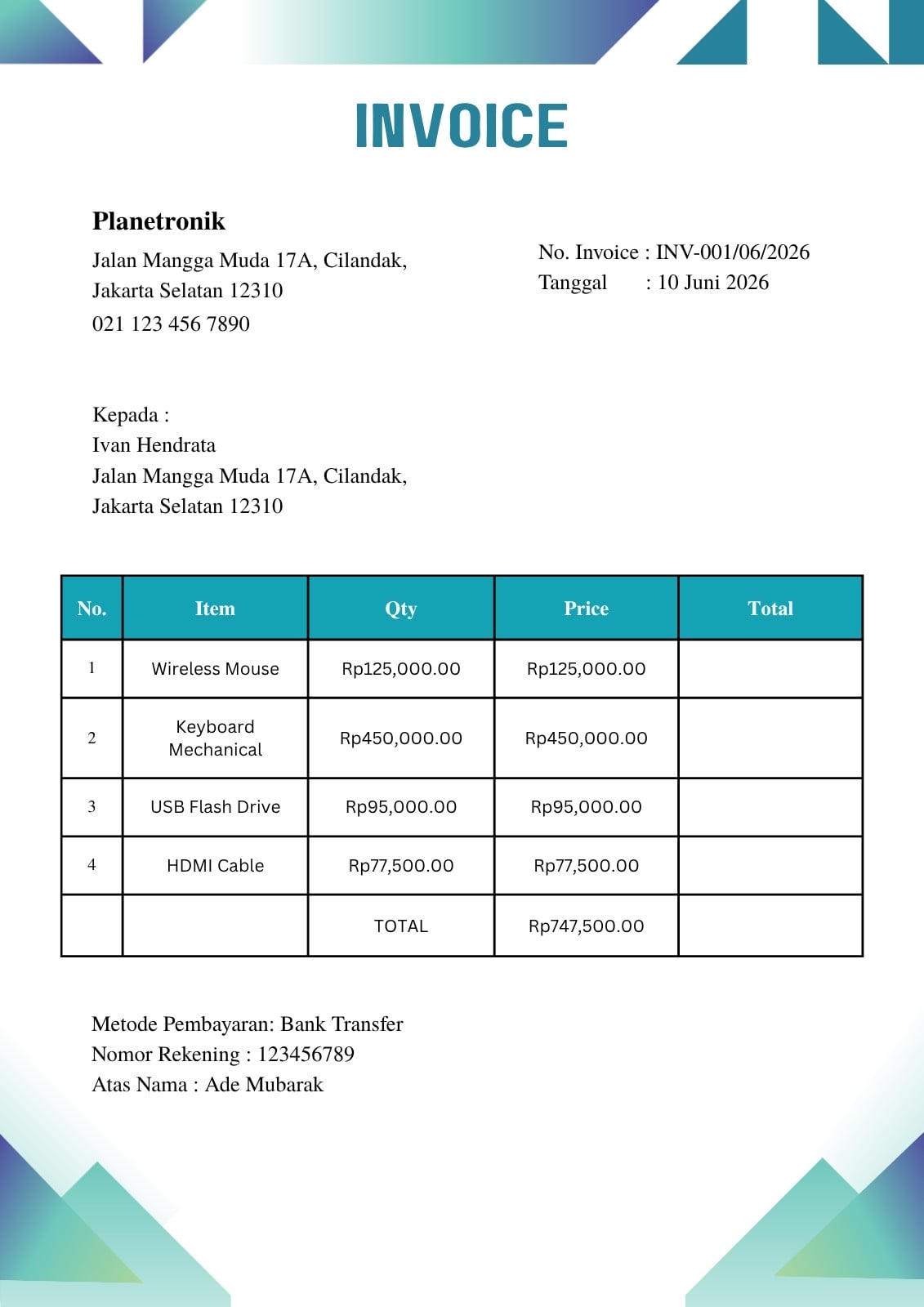 INVOICE

Planetronik
Jalan Mangga Muda 17A, Cilandak, Jakarta Selatan 12310
021 123 456 7890

No. Invoice : INV-001/06/2026
Tanggal : 10 Juni 2026

Kepada :
Ivan Hendrata
Jalan Mangga Muda 17A, Cilandak, Jakarta Selatan 12310

| No. | Item | Qty | Price | Total |
|---|---|---|---|---|
| 1 | Wireless Mouse | Rp125,000.00 | Rp125,000.00 | |
| 2 | Keyboard Mechanical | Rp450,000.00 | Rp450,000.00 | |
| 3 | USB Flash Drive | Rp95,000.00 | Rp95,000.00 | |
| 4 | HDMI Cable | Rp77,500.00 | Rp77,500.00 | |
| | | TOTAL | Rp747,500.00 | |

Metode Pembayaran: Bank Transfer
Nomor Rekening : 123456789
Atas Nama : Ade Mubarak